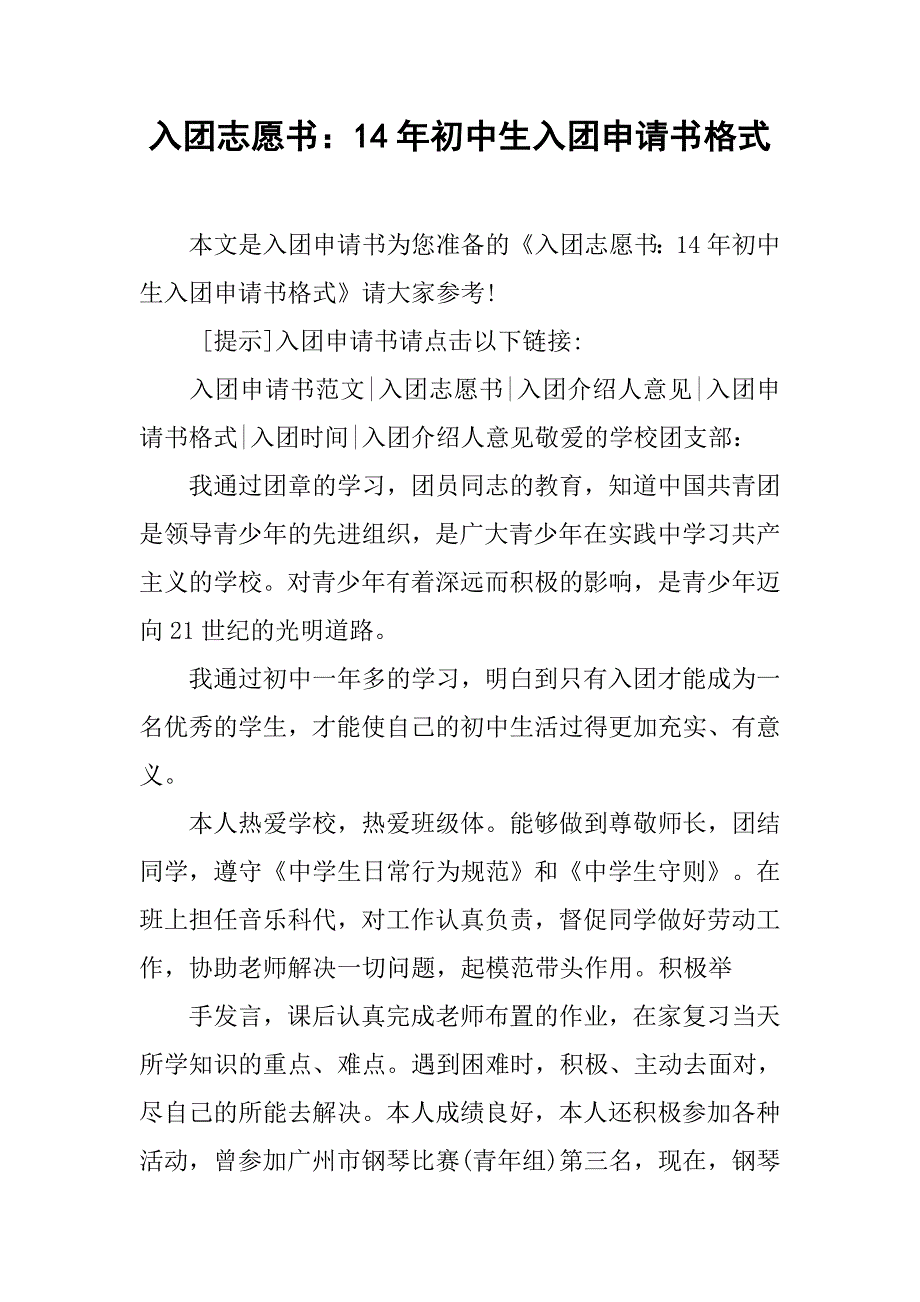 入团志愿书：14年初中生入团申请书格式

本文是入团申请书为您准备的《入团志愿书：14年初中生入团申请书格式》请大家参考!

[提示]入团申请书请点击以下链接：

入团申请书范文|入团志愿书|入团介绍人意见|入团申请书格式|入团时间|入团介绍人意见敬爱的学校团支部：

我通过团章的学习，团员同志的教育，知道中国共青团是领导青少年的先进组织，是广大青少年在实践中学习共产主义的学校。对青少年有着深远而积极的影响，是青少年迈向21世纪的光明道路。

我通过初中一年多的学习，明白到只有入团才能成为一名优秀的学生，才能使自己的初中生活过得更加充实、有意义。

本人热爱学校，热爱班级体。能够做到尊敬师长，团结同学，遵守《中学生日常行为规范》和《中学生守则》。在班上担任音乐科代，对工作认真负责，督促同学做好劳动工作，协助老师解决一切问题，起模范带头作用。积极举

手发言，课后认真完成老师布置的作业，在家复习当天所学知识的重点、难点。遇到困难时，积极、主动去面对，尽自己的所能去解决。本人成绩良好，本人还积极参加各种活动，曾参加广州市钢琴比赛(青年组)第三名，现在，钢琴